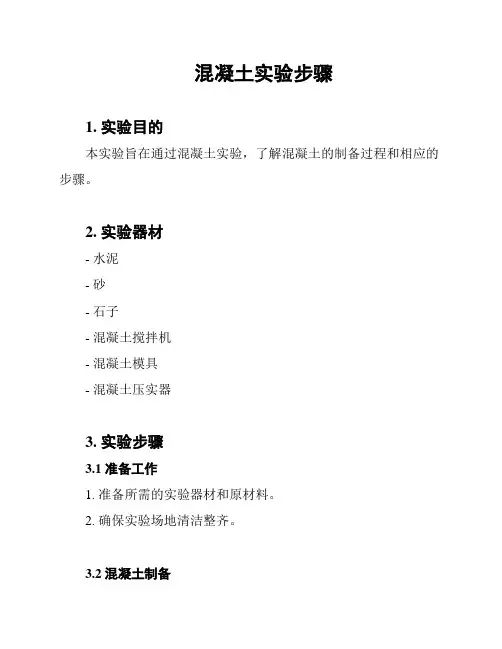 混凝土实验步骤

1. 实验目的

本实验旨在通过混凝土实验，了解混凝土的制备过程和相应的步骤。

2. 实验器材

- 水泥
- 砂
- 石子
- 混凝土搅拌机
- 混凝土模具
- 混凝土压实器

3. 实验步骤

3.1 准备工作

1. 准备所需的实验器材和原材料。
2. 确保实验场地清洁整齐。

3.2 混凝土制备